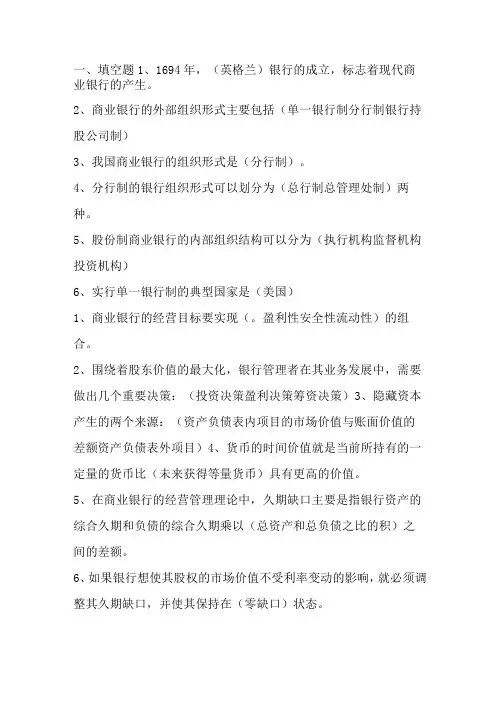 一、填空题 1、1694 年，（英格兰）银行的成立，标志着现代商业银行的产生。

2、商业银行的外部组织形式主要包括（单一银行制分行制银行持股公司制）

3、我国商业银行的组织形式是（分行制）。

4、分行制的银行组织形式可以划分为（总行制总管理处制）两种。

5、股份制商业银行的内部组织结构可以分为（执行机构监督机构投资机构）

6、实行单一银行制的典型国家是（美国）

1、商业银行的经营目标要实现（。盈利性安全性流动性）的组合。

2、围绕着股东价值的最大化，银行管理者在其业务发展中，需要做出几个重要决策：（投资决策盈利决策筹资决策）3、隐藏资本产生的两个来源：（资产负债表内项目的市场价值与账面价值的差额资产负债表外项目）4、货币的时间价值就是当前所持有的一定量的货币比（未来获得等量货币）具有更高的价值。

5、在商业银行的经营管理理论中，久期缺口主要是指银行资产的综合久期和负债的综合久期乘以（总资产和总负债之比的积）之间的差额。

6、如果银行想使其股权的市场价值不受利率变动的影响，就必须调整其久期缺口，并使其保持在（零缺口）状态。